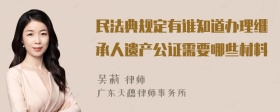 民法典规定有谁知道办理继承人遗产公证需要哪些材料

吴莉 律师
广东天穗律师事务所